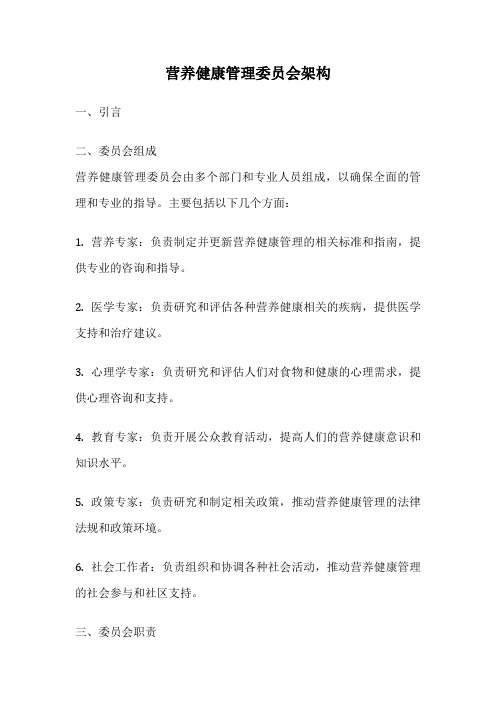 营养健康管理委员会架构

一、引言

二、委员会组成

营养健康管理委员会由多个部门和专业人员组成，以确保全面的管理和专业的指导。主要包括以下几个方面：

1. 营养专家：负责制定并更新营养健康管理的相关标准和指南，提供专业的咨询和指导。

2. 医学专家：负责研究和评估各种营养健康相关的疾病，提供医学支持和治疗建议。

3. 心理学专家：负责研究和评估人们对食物和健康的心理需求，提供心理咨询和支持。

4. 教育专家：负责开展公众教育活动，提高人们的营养健康意识和知识水平。

5. 政策专家：负责研究和制定相关政策，推动营养健康管理的法律法规和政策环境。

6. 社会工作者：负责组织和协调各种社会活动，推动营养健康管理的社会参与和社区支持。

三、委员会职责